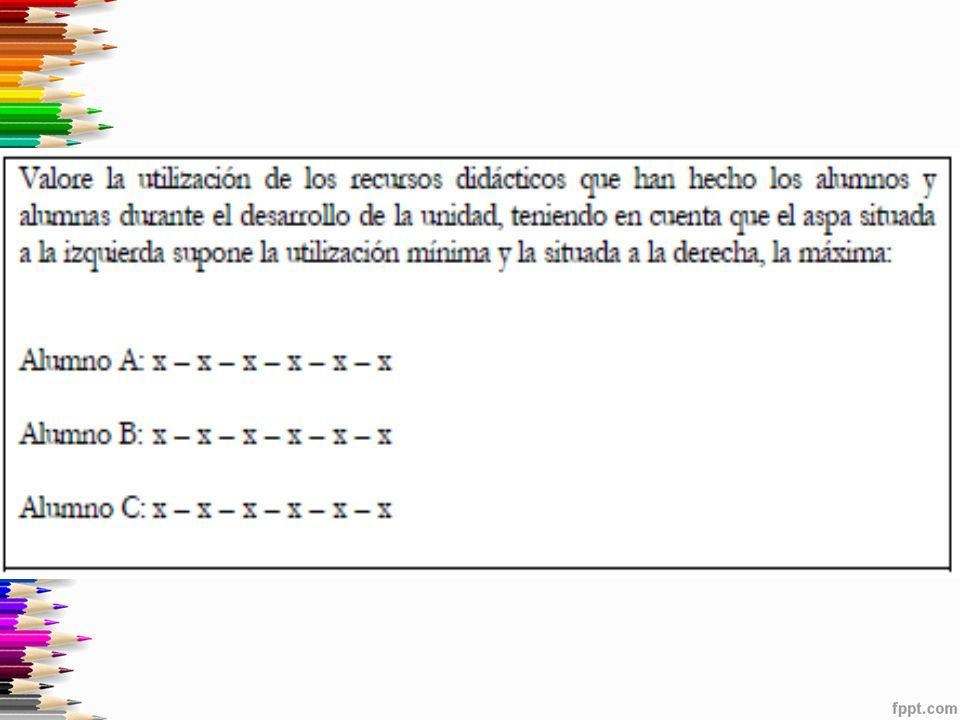 Valore la utilización de los recursos didácticos que han hecho los alumnos y alumnas durante el desarrollo de la unidad, teniendo en cuenta que el aspa situada a la izquierda supone la utilización mínima y la situada a la derecha, la máxima:

Alumno A: x – x – x – x – x – x

Alumno B: x – x – x – x – x – x

Alumno C: x – x – x – x – x – x

fppt.com